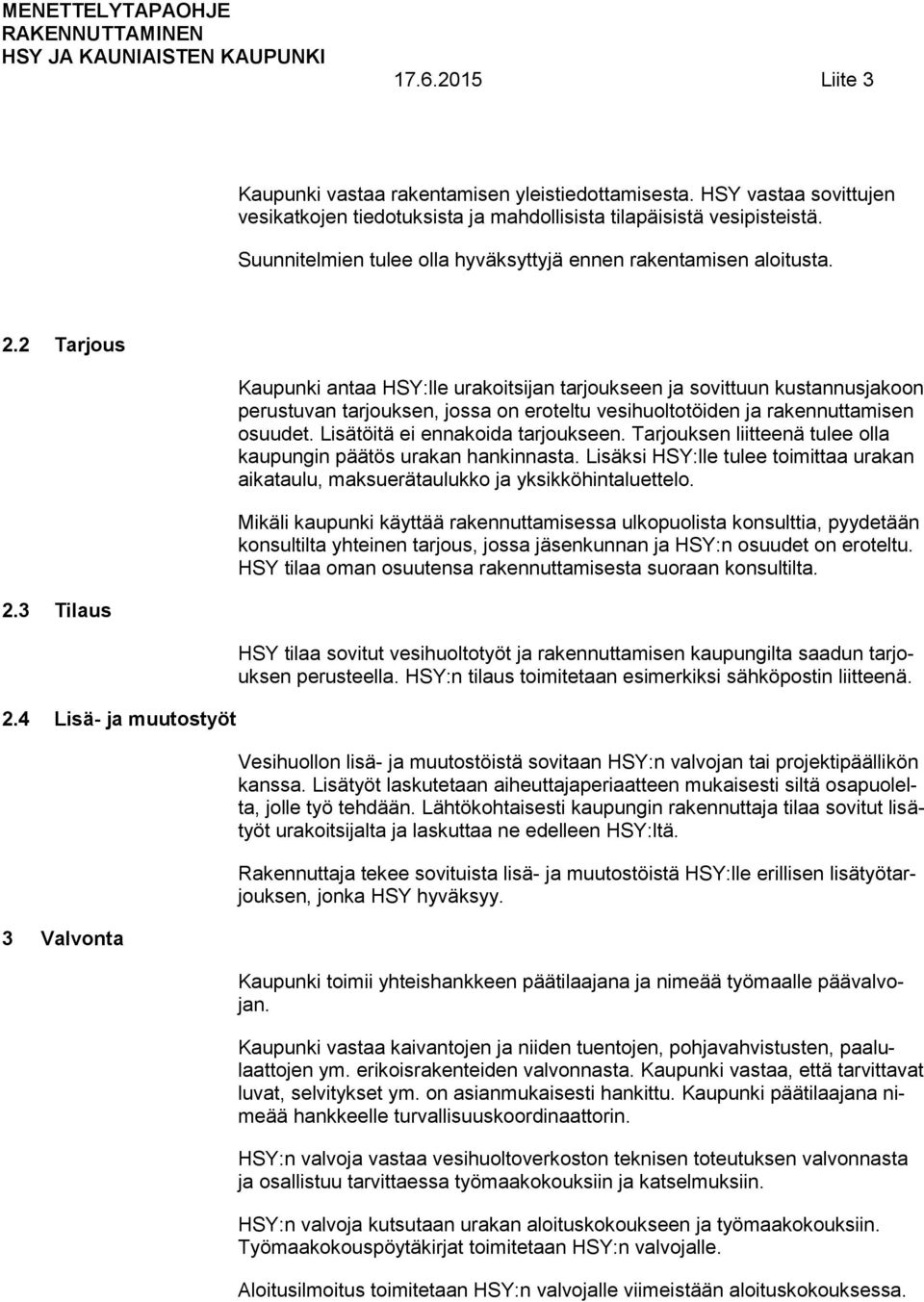 MENETTELYTAPAOHJE
RAKENNUTTAMINEN
HSY JA KAUNIAISTEN KAUPUNKI

17.6.2015 Liite 3

Kaupunki vastaa rakentamisen yleistiedottamisesta. HSY vastaa sovittujen vesikatkojen tiedotuksista ja mahdollisista tilapäisistä vesipisteistä.

Suunnitelmien tulee olla hyväksyttyjä ennen rakentamisen aloitusta.

2.2 Tarjous

Kaupunki antaa HSY:lle urakoitsijan tarjoukseen ja sovittuun kustannusjakoon perustuvan tarjouksen, jossa on eroteltu vesihuoltotöiden ja rakennuttamisen osuudet. Lisätöitä ei ennakoida tarjoukseen. Tarjouksen liitteenä tulee olla kaupungin päätös urakan hankinnasta. Lisäksi HSY:lle tulee toimittaa urakan aikataulu, maksuerätaulukko ja yksikköhintaluettelo.

Mikäli kaupunki käyttää rakennuttamisessa ulkopuolista konsulttia, pyydetään konsultilta yhteinen tarjous, jossa jäsenkunnan ja HSY:n osuudet on eroteltu. HSY tilaa oman osuutensa rakennuttamisesta suoraan konsultilta.

2.3 Tilaus

HSY tilaa sovitut vesihuoltotyöt ja rakennuttamisen kaupungilta saadun tarjouksen perusteella. HSY:n tilaus toimitetaan esimerkiksi sähköpostin liitteenä.

2.4 Lisä- ja muutostyöt

Vesihuollon lisä- ja muutostöistä sovitaan HSY:n valvojan tai projektipäällikön kanssa. Lisätyöt laskutetaan aiheuttajaperiaatteen mukaisesti siltä osapuolelta, jolle työ tehdään. Lähtökohtaisesti kaupungin rakennuttaja tilaa sovitut lisätyöt urakoitsijalta ja laskuttaa ne edelleen HSY:ltä.

Rakennuttaja tekee sovituista lisä- ja muutostöistä HSY:lle erillisen lisätyötarjouksen, jonka HSY hyväksyy.

3 Valvonta

Kaupunki toimii yhteishankkeen päätilaajana ja nimeää työmaalle päävalvojan.

Kaupunki vastaa kaivantojen ja niiden tuentojen, pohjavahvistusten, paalulaattojen ym. erikoisrakenteiden valvonnasta. Kaupunki vastaa, että tarvittavat luvat, selvitykset ym. on asianmukaisesti hankittu. Kaupunki päätilaajana nimeää hankkeelle turvallisuuskoordinaattorin.

HSY:n valvoja vastaa vesihuoltoverkoston teknisen toteutuksen valvonnasta ja osallistuu tarvittaessa työmaakokouksiin ja katselmuksiin.

HSY:n valvoja kutsutaan urakan aloituskokoukseen ja työmaakokouksiin. Työmaakokouspöytäkirjat toimitetaan HSY:n valvojalle.

Aloitusilmoitus toimitetaan HSY:n valvojalle viimeistään aloituskokouksessa.